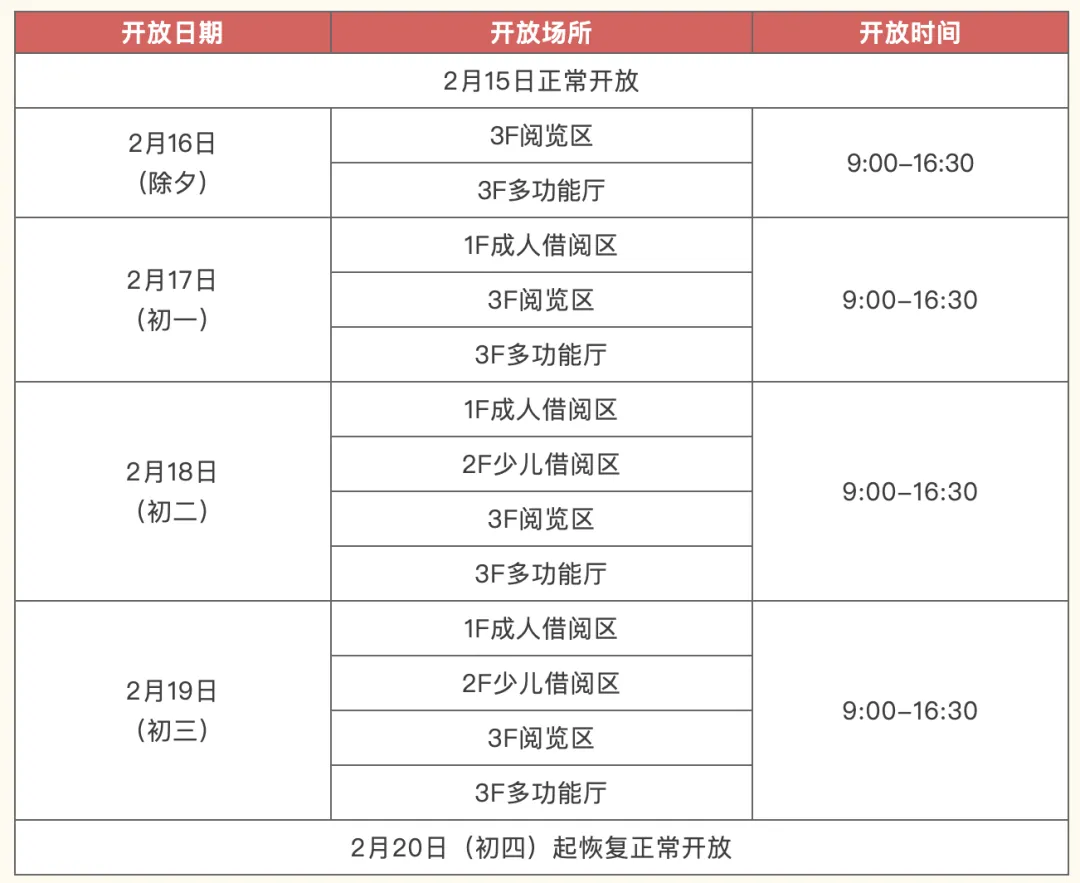 | 开放日期 | 开放场所 | 开放时间 |
|---|---|---|
| 2月15日正常开放 | | |
| 2月16日（除夕） | 3F阅览区 | 9:00–16:30 |
| | 3F多功能厅 | |
| 2月17日（初一） | 1F成人借阅区 | 9:00–16:30 |
| | 3F阅览区 | |
| | 3F多功能厅 | |
| 2月18日（初二） | 1F成人借阅区 | 9:00–16:30 |
| | 2F少儿借阅区 | |
| | 3F阅览区 | |
| | 3F多功能厅 | |
| 2月19日（初三） | 1F成人借阅区 | 9:00–16:30 |
| | 2F少儿借阅区 | |
| | 3F阅览区 | |
| | 3F多功能厅 | |
| 2月20日（初四）起恢复正常开放 | | |